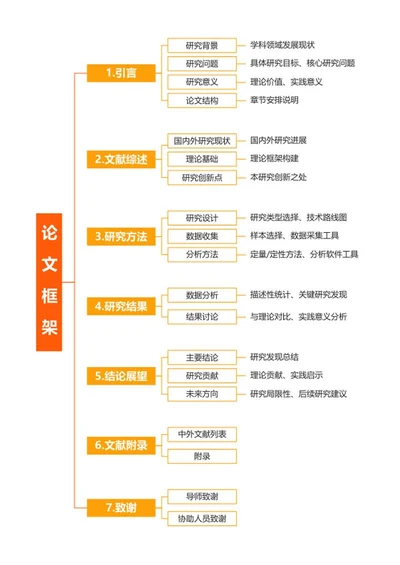 论文框架

1.引言
研究背景 学科领域发展现状
研究问题 具体研究目标、核心研究问题
研究意义 理论价值、实践意义
论文结构 章节安排说明

2.文献综述
国内外研究现状 国内外研究进展
理论基础 理论框架构建
研究创新点 本研究创新之处

3.研究方法
研究设计 研究类型选择、技术路线图
数据收集 样本选择、数据采集工具
分析方法 定量/定性方法、分析软件工具

4.研究结果
数据分析 描述性统计、关键研究发现
结果讨论 与理论对比、实践意义分析

5.结论展望
主要结论 研究发现总结
研究贡献 理论贡献、实践启示
未来方向 研究局限性、后续研究建议

6.文献附录
中外文献列表
附录

7.致谢
导师致谢
协助人员致谢